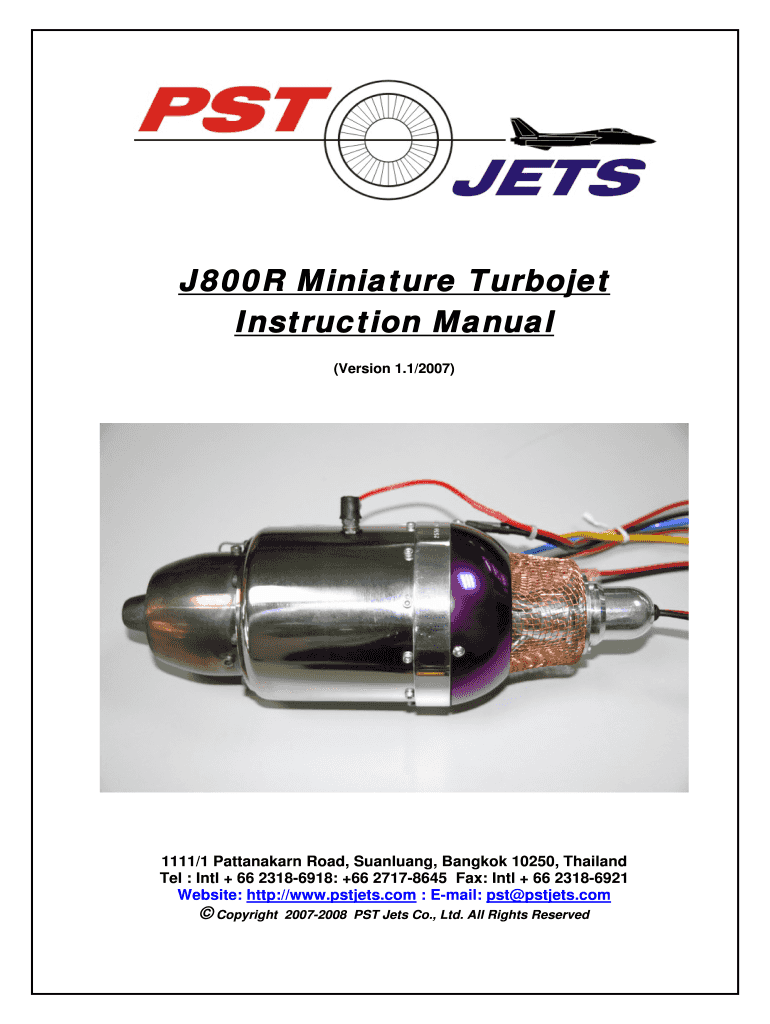 PST
JETS

J800R Miniature Turbojet
Instruction Manual

(Version 1.1/2007)

1111/1 Pattanakarn Road, Suanluang, Bangkok 10250, Thailand
Tel : Intl + 66 2318-6918: +66 2717-8645 Fax: Intl + 66 2318-6921
Website: http://www.pstjets.com : E-mail: pst@pstjets.com
© Copyright 2007-2008 PST Jets Co., Ltd. All Rights Reserved